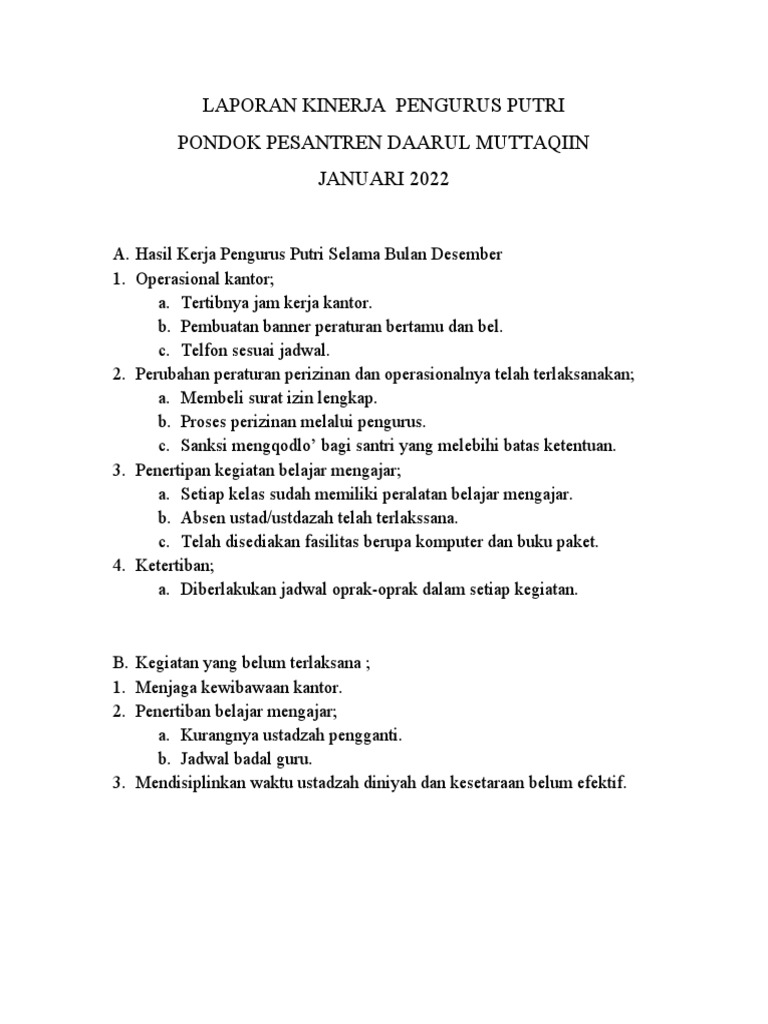 LAPORAN KINERJA PENGURUS PUTRI

PONDOK PESANTREN DAARUL MUTTAQIIN

JANUARI 2022

A. Hasil Kerja Pengurus Putri Selama Bulan Desember
1. Operasional kantor;
a. Tertibnya jam kerja kantor.
b. Pembuatan banner peraturan bertamu dan bel.
c. Telfon sesuai jadwal.
2. Perubahan peraturan perizinan dan operasionalnya telah terlaksanakan;
a. Membeli surat izin lengkap.
b. Proses perizinan melalui pengurus.
c. Sanksi mengqodlo' bagi santri yang melebihi batas ketentuan.
3. Penertipan kegiatan belajar mengajar;
a. Setiap kelas sudah memiliki peralatan belajar mengajar.
b. Absen ustad/ustdazah telah terlakssana.
c. Telah disediakan fasilitas berupa komputer dan buku paket.
4. Ketertiban;
a. Diberlakukan jadwal oprak-oprak dalam setiap kegiatan.

B. Kegiatan yang belum terlaksana ;
1. Menjaga kewibawaan kantor.
2. Penertiban belajar mengajar;
a. Kurangnya ustadzah pengganti.
b. Jadwal badal guru.
3. Mendisiplinkan waktu ustadzah diniyah dan kesetaraan belum efektif.